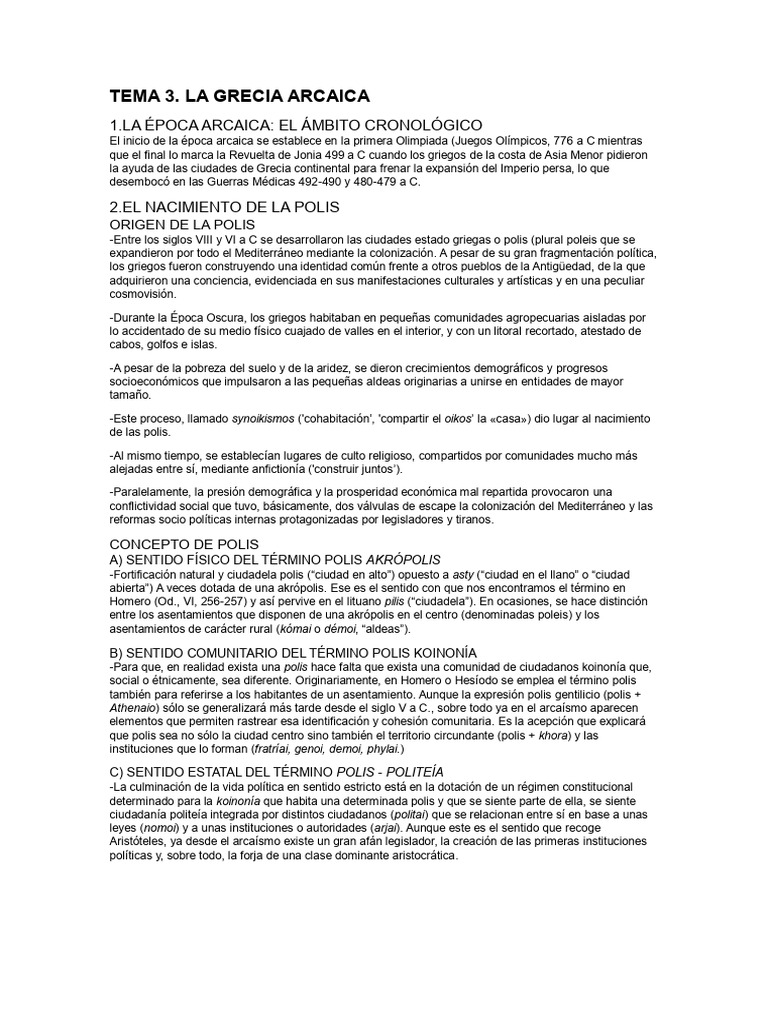 TEMA 3. LA GRECIA ARCAICA

1.LA ÉPOCA ARCAICA: EL ÁMBITO CRONOLÓGICO

El inicio de la época arcaica se establece en la primera Olimpiada (Juegos Olímpicos, 776 a C mientras que el final lo marca la Revuelta de Jonia 499 a C cuando los griegos de la costa de Asia Menor pidieron la ayuda de las ciudades de Grecia continental para frenar la expansión del Imperio persa, lo que desembocó en las Guerras Médicas 492-490 y 480-479 a C.

2.EL NACIMIENTO DE LA POLIS

ORIGEN DE LA POLIS

-Entre los siglos VIII y VI a C se desarrollaron las ciudades estado griegas o polis (plural poleis que se expandieron por todo el Mediterráneo mediante la colonización. A pesar de su gran fragmentación política, los griegos fueron construyendo una identidad común frente a otros pueblos de la Antigüedad, de la que adquirieron una conciencia, evidenciada en sus manifestaciones culturales y artísticas y en una peculiar cosmovisión.

-Durante la Época Oscura, los griegos habitaban en pequeñas comunidades agropecuarias aisladas por lo accidentado de su medio físico cuajado de valles en el interior, y con un litoral recortado, atestado de cabos, golfos e islas.

-A pesar de la pobreza del suelo y de la aridez, se dieron crecimientos demográficos y progresos socioeconómicos que impulsaron a las pequeñas aldeas originarias a unirse en entidades de mayor tamaño.

-Este proceso, llamado synoikismos ('cohabitación', 'compartir el oikos' la «casa») dio lugar al nacimiento de las polis.

-Al mismo tiempo, se establecían lugares de culto religioso, compartidos por comunidades mucho más alejadas entre sí, mediante anfictionía ('construir juntos').

-Paralelamente, la presión demográfica y la prosperidad económica mal repartida provocaron una conflictividad social que tuvo, básicamente, dos válvulas de escape la colonización del Mediterráneo y las reformas socio políticas internas protagonizadas por legisladores y tiranos.

CONCEPTO DE POLIS

A) SENTIDO FÍSICO DEL TÉRMINO POLIS AKRÓPOLIS

-Fortificación natural y ciudadela polis ("ciudad en alto") opuesto a asty ("ciudad en el llano" o "ciudad abierta") A veces dotada de una akrópolis. Ese es el sentido con que nos encontramos el término en Homero (Od., VI, 256-257) y así pervive en el lituano pilis ("ciudadela"). En ocasiones, se hace distinción entre los asentamientos que disponen de una akrópolis en el centro (denominadas poleis) y los asentamientos de carácter rural (kómai o démoi, "aldeas").

B) SENTIDO COMUNITARIO DEL TÉRMINO POLIS KOINONÍA

-Para que, en realidad exista una polis hace falta que exista una comunidad de ciudadanos koinonía que, social o étnicamente, sea diferente. Originariamente, en Homero o Hesíodo se emplea el término polis también para referirse a los habitantes de un asentamiento. Aunque la expresión polis gentilicio (polis + Athenaio) sólo se generalizará más tarde desde el siglo V a C., sobre todo ya en el arcaísmo aparecen elementos que permiten rastrear esa identificación y cohesión comunitaria. Es la acepción que explicará que polis sea no sólo la ciudad centro sino también el territorio circundante (polis + khora) y las instituciones que lo forman (fratríai, genoi, demoi, phylai.)

C) SENTIDO ESTATAL DEL TÉRMINO POLIS - POLITEÍA

-La culminación de la vida política en sentido estricto está en la dotación de un régimen constitucional determinado para la koinonía que habita una determinada polis y que se siente parte de ella, se siente ciudadanía politeía integrada por distintos ciudadanos (politai) que se relacionan entre sí en base a unas leyes (nomoi) y a unas instituciones o autoridades (arjai). Aunque este es el sentido que recoge Aristóteles, ya desde el arcaísmo existe un gran afán legislador, la creación de las primeras instituciones políticas y, sobre todo, la forja de una clase dominante aristocrática.